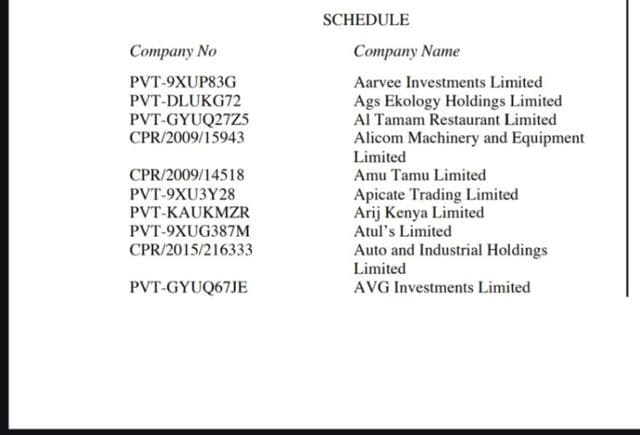 SCHEDULE

| Company No | Company Name |
|---|---|
| PVT-9XUP83G | Aarvee Investments Limited |
| PVT-DLUKG72 | Ags Ekology Holdings Limited |
| PVT-GYUQ27Z5 | Al Tamam Restaurant Limited |
| CPR/2009/15943 | Alicom Machinery and Equipment Limited |
| CPR/2009/14518 | Amu Tamu Limited |
| PVT-9XU3Y28 | Apicate Trading Limited |
| PVT-KAUKMZR | Arij Kenya Limited |
| PVT-9XUG387M | Atul's Limited |
| CPR/2015/216333 | Auto and Industrial Holdings Limited |
| PVT-GYUQ67JE | AVG Investments Limited |